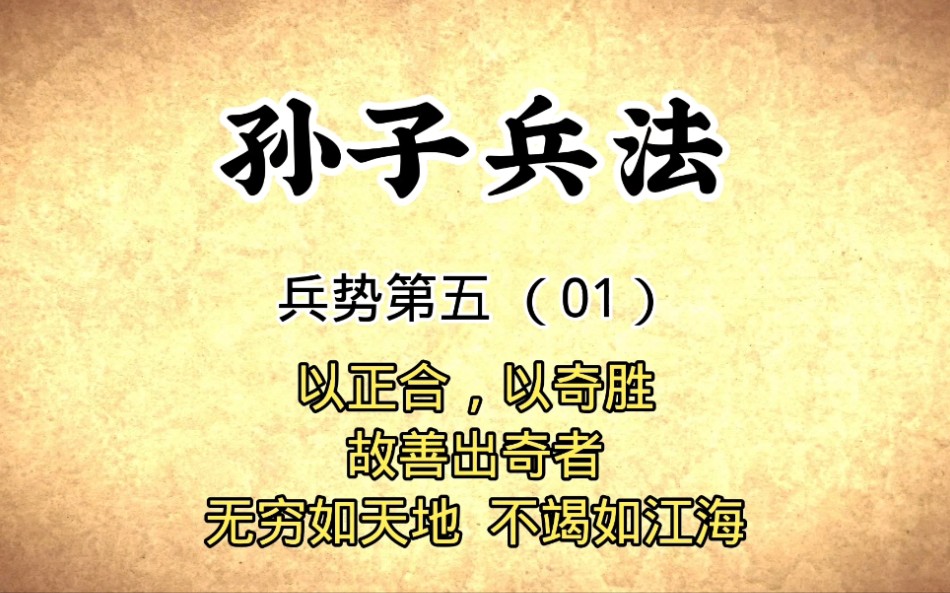 孙子兵法

兵势第五（01）

以正合，以奇胜
故善出奇者
无穷如天地 不竭如江海